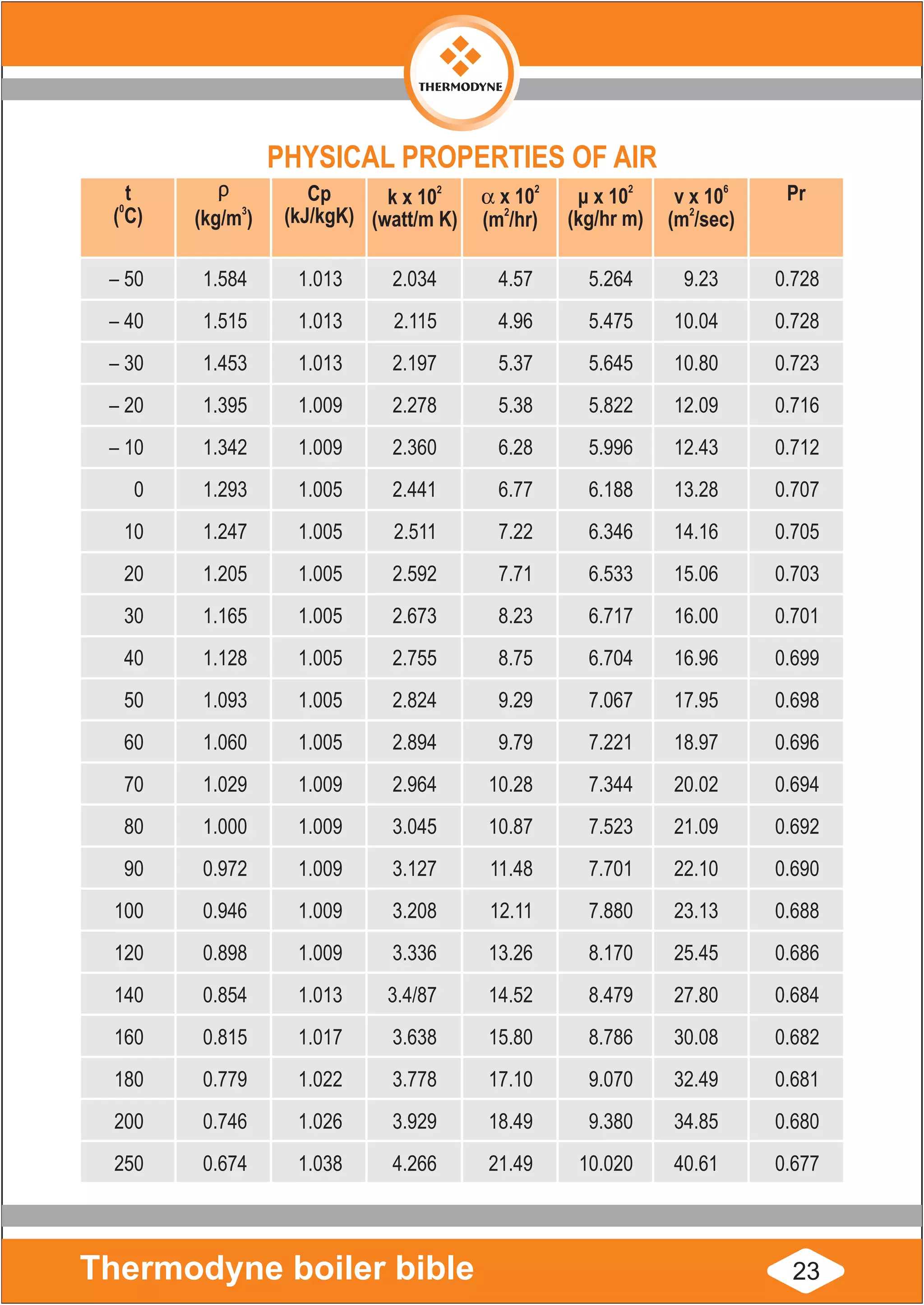 THERMODYNE

PHYSICAL PROPERTIES OF AIR

| t ($^0C$) | ρ ($kg/m^3$) | Cp (kJ/kgK) | k x $10^2$ (watt/m K) | α x $10^2$ ($m^2/hr$) | μ x $10^2$ (kg/hr m) | v x $10^6$ ($m^2/sec$) | Pr |
|---|---|---|---|---|---|---|---|
| – 50 | 1.584 | 1.013 | 2.034 | 4.57 | 5.264 | 9.23 | 0.728 |
| – 40 | 1.515 | 1.013 | 2.115 | 4.96 | 5.475 | 10.04 | 0.728 |
| – 30 | 1.453 | 1.013 | 2.197 | 5.37 | 5.645 | 10.80 | 0.723 |
| – 20 | 1.395 | 1.009 | 2.278 | 5.38 | 5.822 | 12.09 | 0.716 |
| – 10 | 1.342 | 1.009 | 2.360 | 6.28 | 5.996 | 12.43 | 0.712 |
| 0 | 1.293 | 1.005 | 2.441 | 6.77 | 6.188 | 13.28 | 0.707 |
| 10 | 1.247 | 1.005 | 2.511 | 7.22 | 6.346 | 14.16 | 0.705 |
| 20 | 1.205 | 1.005 | 2.592 | 7.71 | 6.533 | 15.06 | 0.703 |
| 30 | 1.165 | 1.005 | 2.673 | 8.23 | 6.717 | 16.00 | 0.701 |
| 40 | 1.128 | 1.005 | 2.755 | 8.75 | 6.704 | 16.96 | 0.699 |
| 50 | 1.093 | 1.005 | 2.824 | 9.29 | 7.067 | 17.95 | 0.698 |
| 60 | 1.060 | 1.005 | 2.894 | 9.79 | 7.221 | 18.97 | 0.696 |
| 70 | 1.029 | 1.009 | 2.964 | 10.28 | 7.344 | 20.02 | 0.694 |
| 80 | 1.000 | 1.009 | 3.045 | 10.87 | 7.523 | 21.09 | 0.692 |
| 90 | 0.972 | 1.009 | 3.127 | 11.48 | 7.701 | 22.10 | 0.690 |
| 100 | 0.946 | 1.009 | 3.208 | 12.11 | 7.880 | 23.13 | 0.688 |
| 120 | 0.898 | 1.009 | 3.336 | 13.26 | 8.170 | 25.45 | 0.686 |
| 140 | 0.854 | 1.013 | 3.4/87 | 14.52 | 8.479 | 27.80 | 0.684 |
| 160 | 0.815 | 1.017 | 3.638 | 15.80 | 8.786 | 30.08 | 0.682 |
| 180 | 0.779 | 1.022 | 3.778 | 17.10 | 9.070 | 32.49 | 0.681 |
| 200 | 0.746 | 1.026 | 3.929 | 18.49 | 9.380 | 34.85 | 0.680 |
| 250 | 0.674 | 1.038 | 4.266 | 21.49 | 10.020 | 40.61 | 0.677 |

Thermodyne boiler bible

23